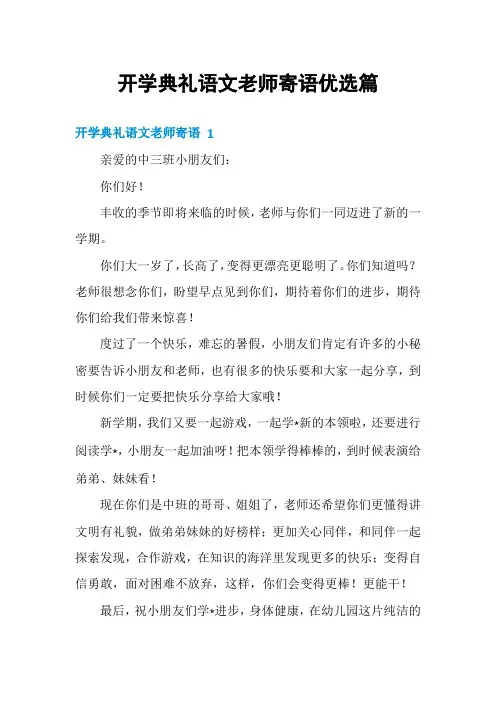 开学典礼语文老师寄语优选篇

开学典礼语文老师寄语 1

亲爱的中三班小朋友们：

你们好！

丰收的季节即将来临的时候，老师与你们一同迈进了新的一学期。

你们大一岁了，长高了，变得更漂亮更聪明了。你们知道吗？老师很想念你们，盼望早点见到你们，期待着你们的进步，期待你们给我们带来惊喜！

度过了一个快乐，难忘的暑假，小朋友们肯定有许多的小秘密要告诉小朋友和老师，也有很多的快乐要和大家一起分享，到时候你们一定要把快乐分享给大家哦！

新学期，我们又要一起游戏，一起学*新的本领啦，还要进行阅读学*，小朋友一起加油呀！把本领学得棒棒的，到时候表演给弟弟、妹妹看！

现在你们是中班的哥哥、姐姐了，老师还希望你们更懂得讲文明有礼貌，做弟弟妹妹的好榜样；更加关心同伴，和同伴一起探索发现，合作游戏，在知识的海洋里发现更多的快乐；变得自信勇敢，面对困难不放弃，这样，你们会变得更棒！更能干！

最后，祝小朋友们学*进步，身体健康，在幼儿园这片纯洁的